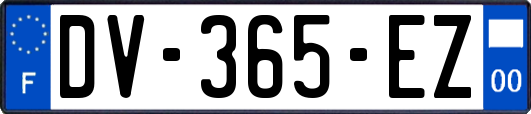 F
DV-365-EZ
00